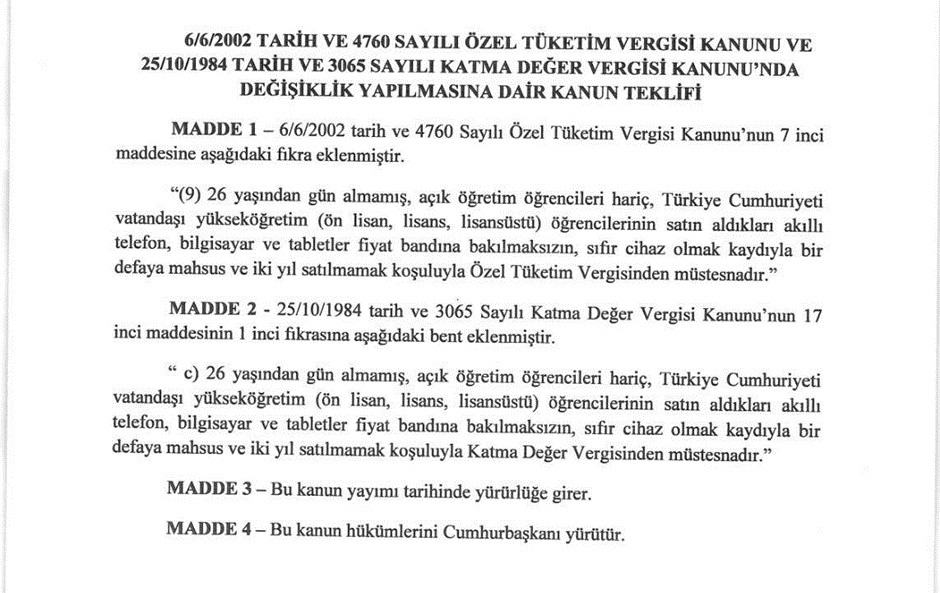 6/6/2002 TARİH VE 4760 SAYILI ÖZEL TÜKETİM VERGİSİ KANUNU VE 25/10/1984 TARİH VE 3065 SAYILI KATMA DEĞER VERGİSİ KANUNU'NDA DEĞİŞİKLİK YAPILMASINA DAİR KANUN TEKLİFİ

MADDE 1 – 6/6/2002 tarih ve 4760 Sayılı Özel Tüketim Vergisi Kanunu'nun 7 inci maddesine aşağıdaki fıkra eklenmiştir.

"(9) 26 yaşından gün almamış, açık öğretim öğrencileri hariç, Türkiye Cumhuriyeti vatandaşı yükseköğretim (ön lisan, lisans, lisansüstü) öğrencilerinin satın aldıkları akıllı telefon, bilgisayar ve tabletler fiyat bandına bakılmaksızın, sıfır cihaz olmak kaydıyla bir defaya mahsus ve iki yıl satılmamak koşuluyla Özel Tüketim Vergisinden müstesnadır."

MADDE 2 - 25/10/1984 tarih ve 3065 Sayılı Katma Değer Vergisi Kanunu'nun 17 inci maddesinin 1 inci fıkrasına aşağıdaki bent eklenmiştir.

" c) 26 yaşından gün almamış, açık öğretim öğrencileri hariç, Türkiye Cumhuriyeti vatandaşı yükseköğretim (ön lisan, lisans, lisansüstü) öğrencilerinin satın aldıkları akıllı telefon, bilgisayar ve tabletler fiyat bandına bakılmaksızın, sıfır cihaz olmak kaydıyla bir defaya mahsus ve iki yıl satılmamak koşuluyla Katma Değer Vergisinden müstesnadır."

MADDE 3 – Bu kanun yayımı tarihinde yürürlüğe girer.

MADDE 4 – Bu kanun hükümlerini Cumhurbaşkanı yürütür.